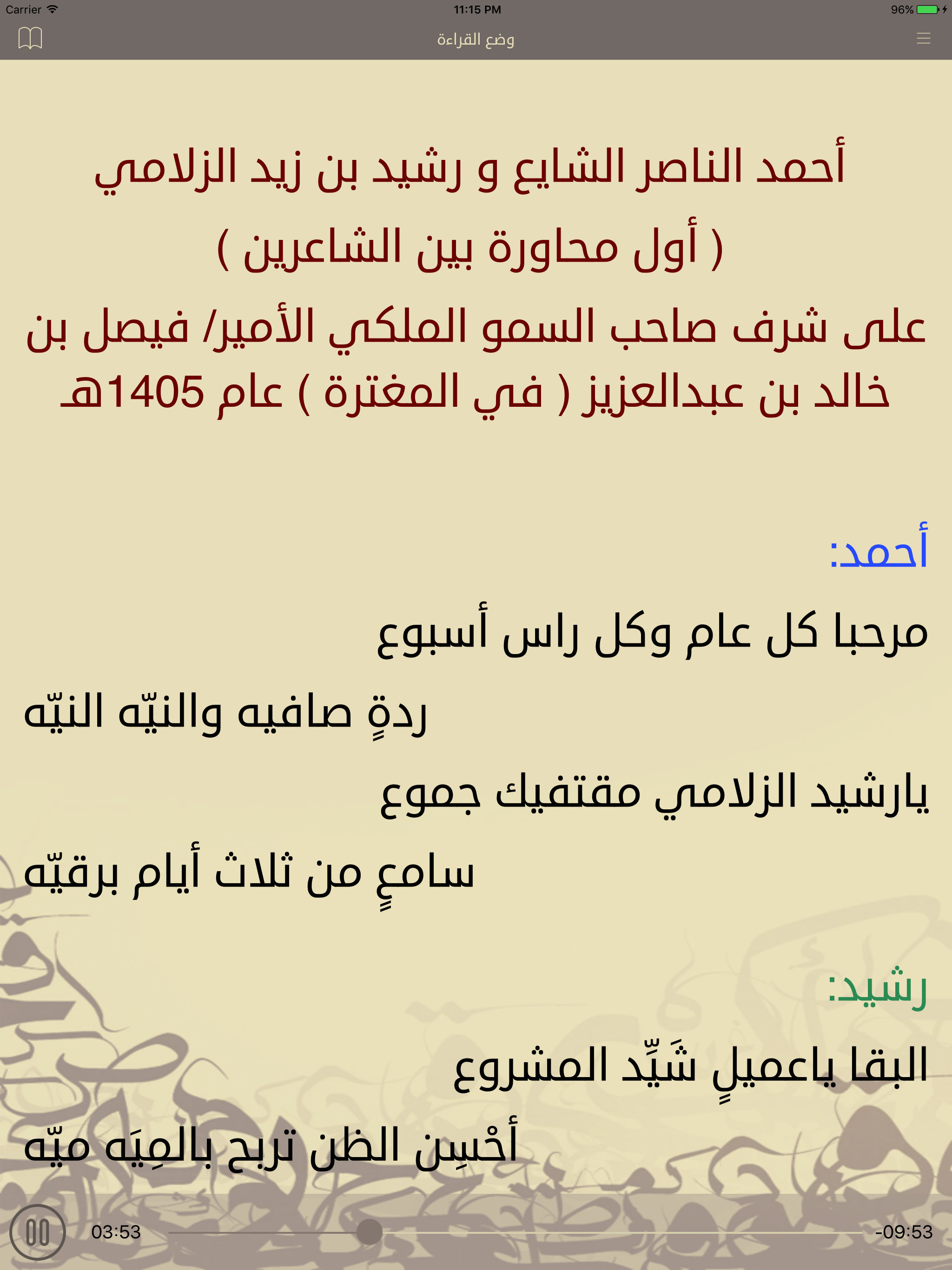 Carrier 11:15 PM 96%

وضع القراءة

أحمد الناصر الشايع و رشيد بن زيد الزلامي
( أول محاورة بين الشاعرين )
على شرف صاحب السمو الملكي الأمير/ فيصل بن خالد بن عبدالعزيز ( في المغترة ) عام 1405هـ

أحمد:
مرحبا كل عام وكل راس أسبوع
ردةٍ صافيه والنيّه النيّه
يارشيد الزلامي مقتفيك جموع
سامعٍ من ثلاث أيام برقيّه

رشيد:
البقا ياعميلٍ شَيِّد المشروع
أحْسِن الظن تربح بالمِيَه ميّه

03:53
-09:53